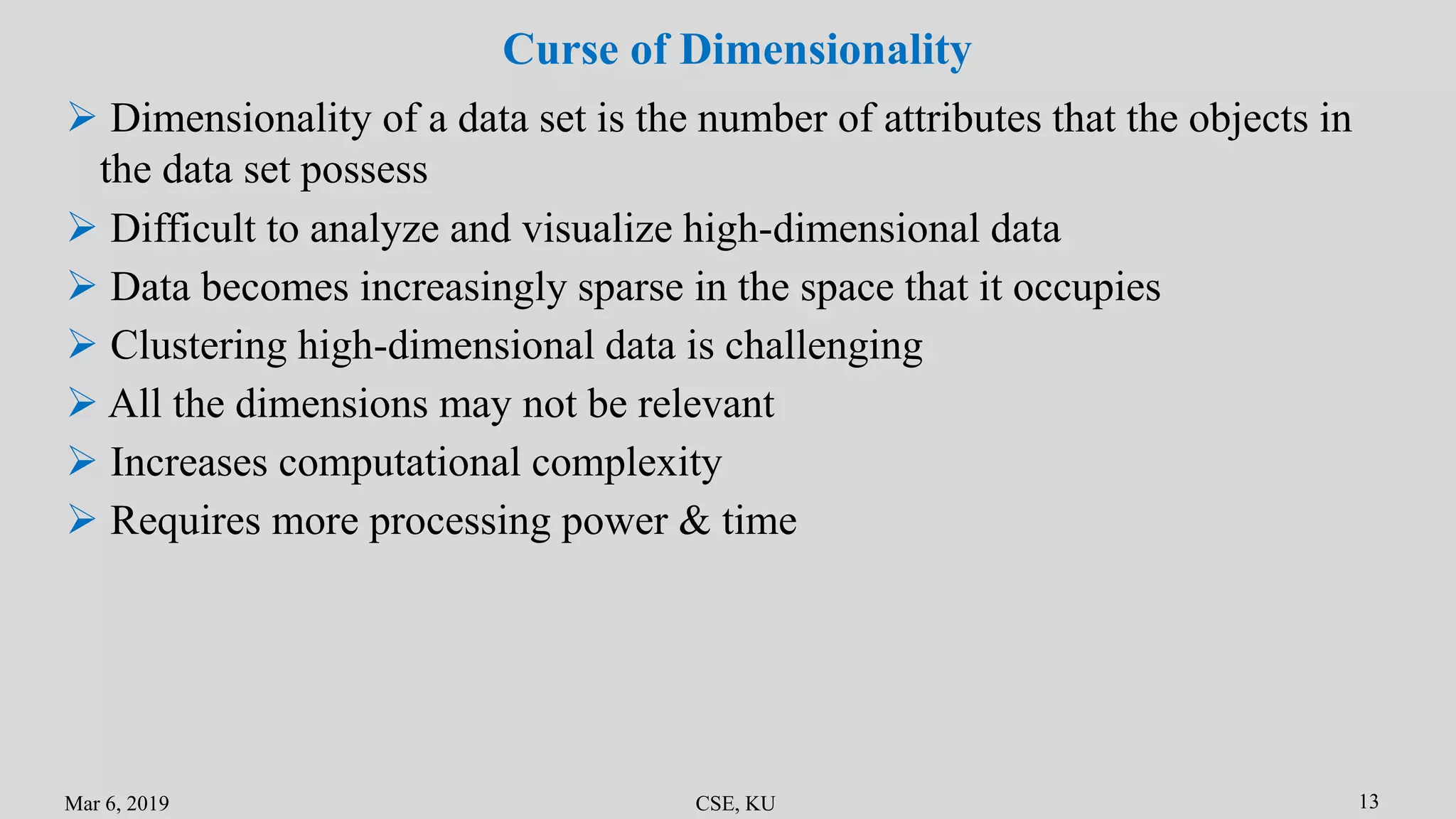 Curse of Dimensionality

➢ Dimensionality of a data set is the number of attributes that the objects in the data set possess

➢ Difficult to analyze and visualize high-dimensional data

➢ Data becomes increasingly sparse in the space that it occupies

➢ Clustering high-dimensional data is challenging

➢ All the dimensions may not be relevant

➢ Increases computational complexity

➢ Requires more processing power & time

Mar 6, 2019

CSE, KU

13